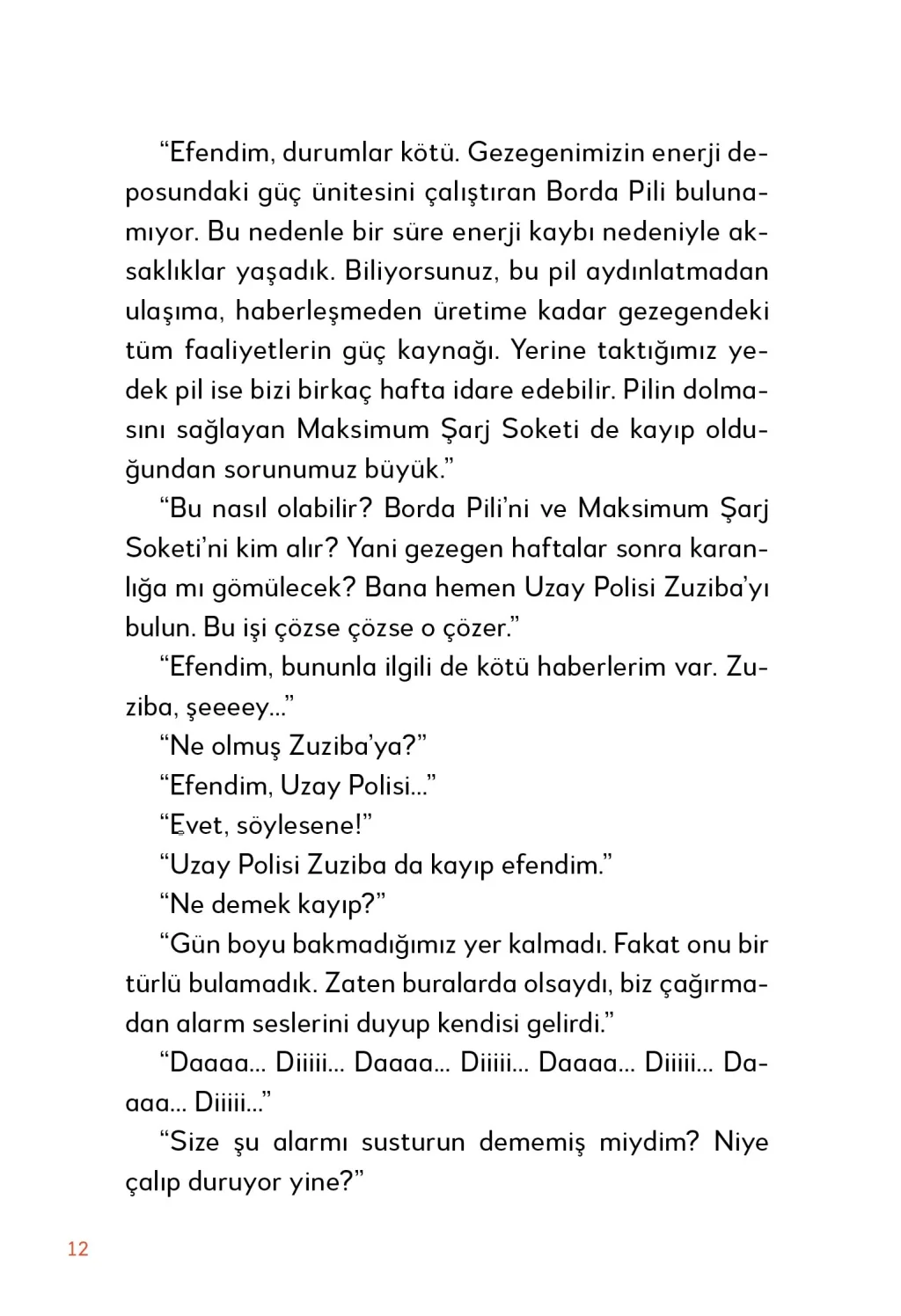 “Efendim, durumlar kötü. Gezegenimizin enerji deposundaki güç ünitesini çalıştıran Borda Pili bulunamıyor. Bu nedenle bir süre enerji kaybı nedeniyle aksaklıklar yaşadık. Biliyorsunuz, bu pil aydınlatmadan ulaşıma, haberleşmeden üretime kadar gezegendeki tüm faaliyetlerin güç kaynağı. Yerine taktığımız yedek pil ise bizi birkaç hafta idare edebilir. Pilin dolmasını sağlayan Maksimum Şarj Soketi de kayıp olduğundan sorunumuz büyük.”

“Bu nasıl olabilir? Borda Pili’ni ve Maksimum Şarj Soketi’ni kim alır? Yani gezegen haftalar sonra karanlığa mı gömülecek? Bana hemen Uzay Polisi Zuziba’yı bulun. Bu işi çözse çözse o çözer.”

“Efendim, bununla ilgili de kötü haberlerim var. Zuziba, şeeeey...”

“Ne olmuş Zuziba’ya?”

“Efendim, Uzay Polisi...”

“Evet, söylesene!”

“Uzay Polisi Zuziba da kayıp efendim.”

“Ne demek kayıp?”

“Gün boyu bakmadığımız yer kalmadı. Fakat onu bir türlü bulamadık. Zaten buralarda olsaydı, biz çağırmadan alarm seslerini duyup kendisi gelirdi.”

“Daaaa... Diiiii... Daaaa... Diiiii... Daaaa... Diiiii... Daaaa... Diiiii...”

“Size şu alarmı susturun dememiş miydim? Niye çalıp duruyor yine?”

12